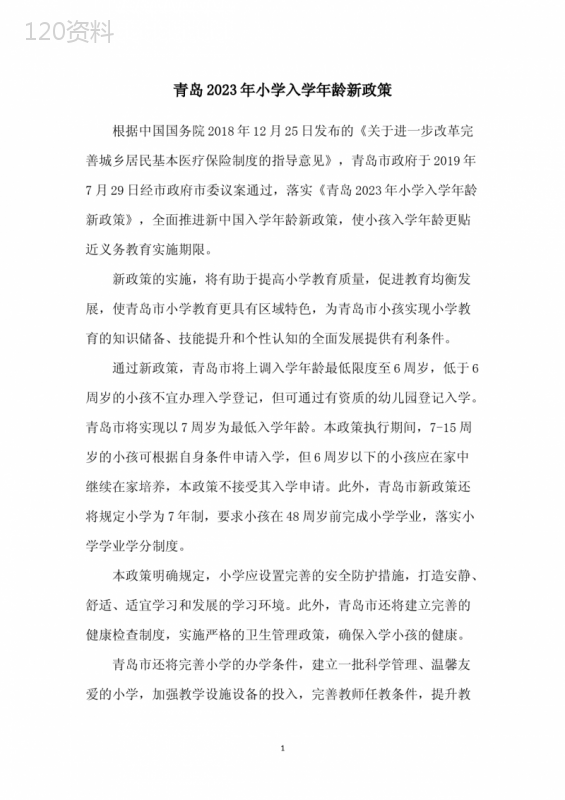 120资料

青岛2023年小学入学年龄新政策

根据中国国务院2018年12月25日发布的《关于进一步改革完善城乡居民基本医疗保险制度的指导意见》，青岛市政府于2019年7月29日经市政府市委议案通过，落实《青岛2023年小学入学年龄新政策》，全面推进新中国入学年龄新政策，使小孩入学年龄更贴近义务教育实施期限。

新政策的实施，将有助于提高小学教育质量，促进教育均衡发展，使青岛市小学教育更具有区域特色，为青岛市小孩实现小学教育的知识储备、技能提升和个性认知的全面发展提供有利条件。

通过新政策，青岛市将上调入学年龄最低限度至6周岁，低于6周岁的小孩不宜办理入学登记，但可通过有资质的幼儿园登记入学。青岛市将实现以7周岁为最低入学年龄。本政策执行期间，7-15周岁的小孩可根据自身条件申请入学，但6周岁以下的小孩应在家中继续在家培养，本政策不接受其入学申请。此外，青岛市新政策还将规定小学为7年制，要求小孩在48周岁前完成小学学业，落实小学学业学分制度。

本政策明确规定，小学应设置完善的安全防护措施，打造安静、舒适、适宜学习和发展的学习环境。此外，青岛市还将建立完善的健康检查制度，实施严格的卫生管理政策，确保入学小孩的健康。

青岛市还将完善小学的办学条件，建立一批科学管理、温馨友爱的小学，加强教学设施设备的投入，完善教师任教条件，提升教

1